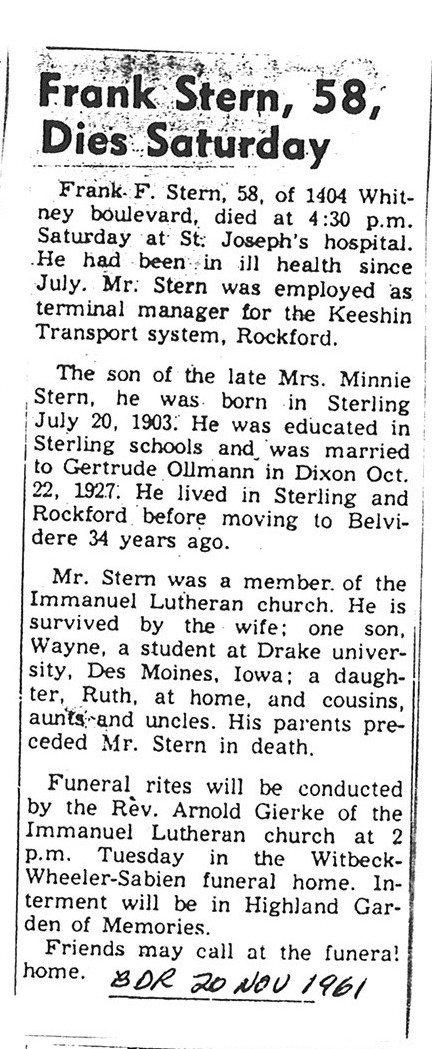 Frank Stern, 58, Dies Saturday

Frank F. Stern, 58, of 1404 Whitney boulevard, died at 4:30 p.m. Saturday at St. Joseph's hospital. He had been in ill health since July. Mr. Stern was employed as terminal manager for the Keeshin Transport system, Rockford.

The son of the late Mrs. Minnie Stern, he was born in Sterling July 20, 1903. He was educated in Sterling schools and was married to Gertrude Ollmann in Dixon Oct. 22, 1927. He lived in Sterling and Rockford before moving to Belvidere 34 years ago.

Mr. Stern was a member of the Immanuel Lutheran church. He is survived by the wife; one son, Wayne, a student at Drake university, Des Moines, Iowa; a daughter, Ruth, at home, and cousins, aunts and uncles. His parents preceded Mr. Stern in death.

Funeral rites will be conducted by the Rev. Arnold Gierke of the Immanuel Lutheran church at 2 p.m. Tuesday in the Witbeck-Wheeler-Sabien funeral home. Interment will be in Highland Garden of Memories.

Friends may call at the funeral home.

BDR 20 NOV 1961